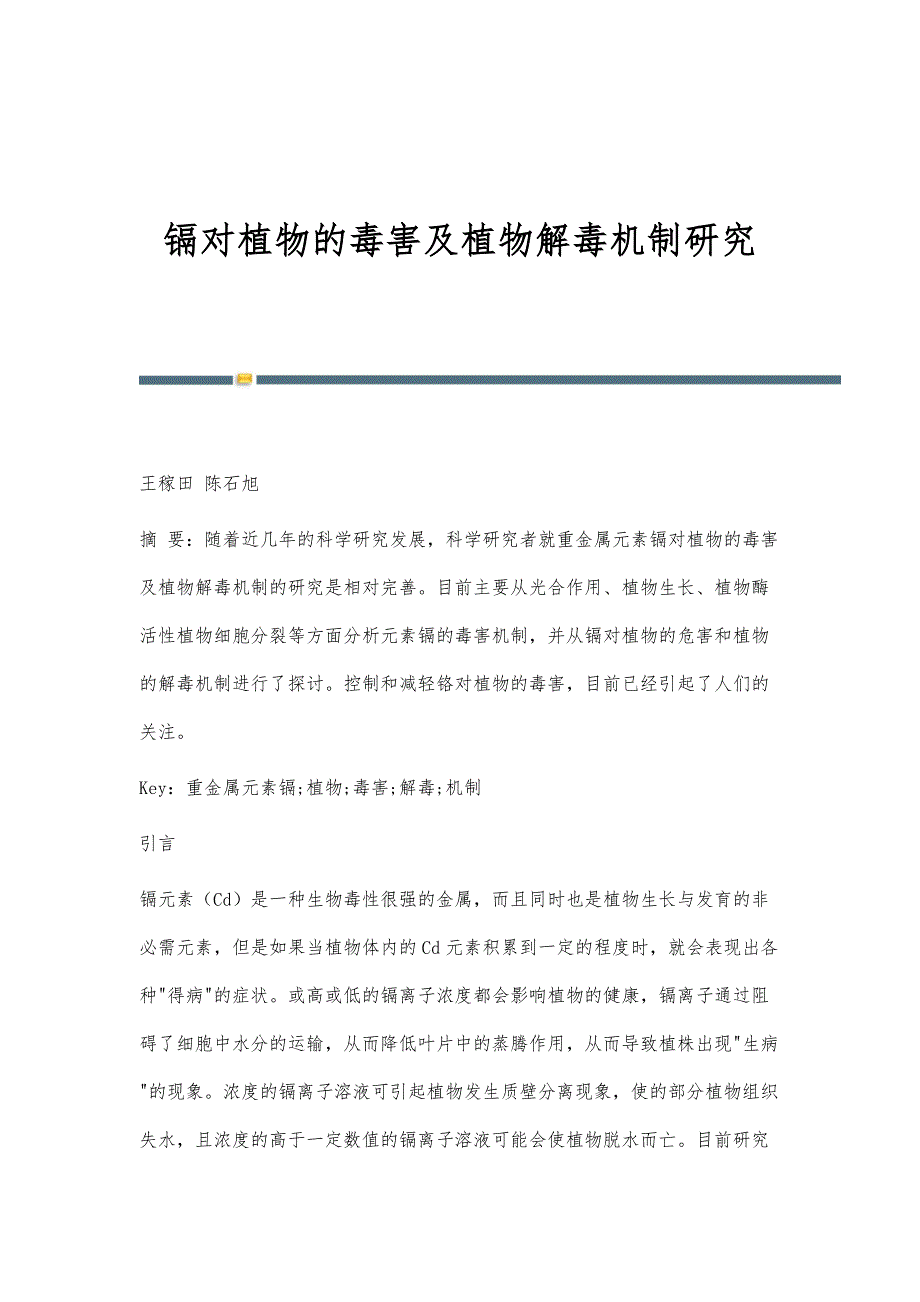 镉对植物的毒害及植物解毒机制研究

王稼田 陈石旭

摘 要：随着近几年的科学研究发展，科学研究者就重金属元素镉对植物的毒害及植物解毒机制的研究是相对完善。目前主要从光合作用、植物生长、植物酶活性植物细胞分裂等方面分析元素镉的毒害机制，并从镉对植物的危害和植物的解毒机制进行了探讨。控制和减轻铬对植物的毒害，目前已经引起了人们的关注。

Key：重金属元素镉;植物;毒害;解毒;机制

引言

镉元素（Cd）是一种生物毒性很强的金属，而且同时也是植物生长与发育的非必需元素，但是如果当植物体内的Cd元素积累到一定的程度时，就会表现出各种"得病"的症状。或高或低的镉离子浓度都会影响植物的健康，镉离子通过阻碍了细胞中水分的运输，从而降低叶片中的蒸腾作用，从而导致植株出现"生病"的现象。浓度的镉离子溶液可引起植物发生质壁分离现象，使的部分植物组织失水，且浓度的高于一定数值的镉离子溶液可能会使植物脱水而亡。目前研究